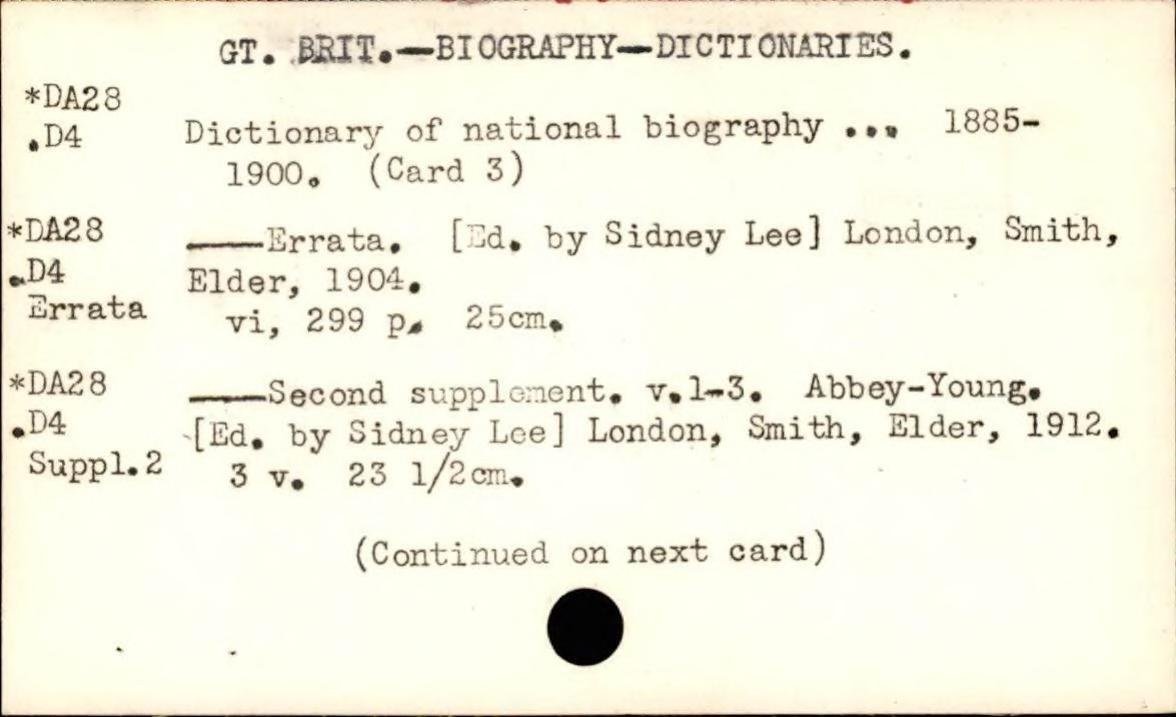 GT. BRIT.—BIOGRAPHY—DICTIONARIES.

*DA28
.D4

Dictionary of national biography ... 1885-1900. (Card 3)

*DA28
.D4
Errata

——Errata. [Ed. by Sidney Lee] London, Smith, Elder, 1904.
vi, 299 p. 25cm.

*DA28
.D4
Suppl.2

——Second supplement. v.1-3. Abbey-Young. [Ed. by Sidney Lee] London, Smith, Elder, 1912.
3 v. 23 1/2cm.

(Continued on next card)